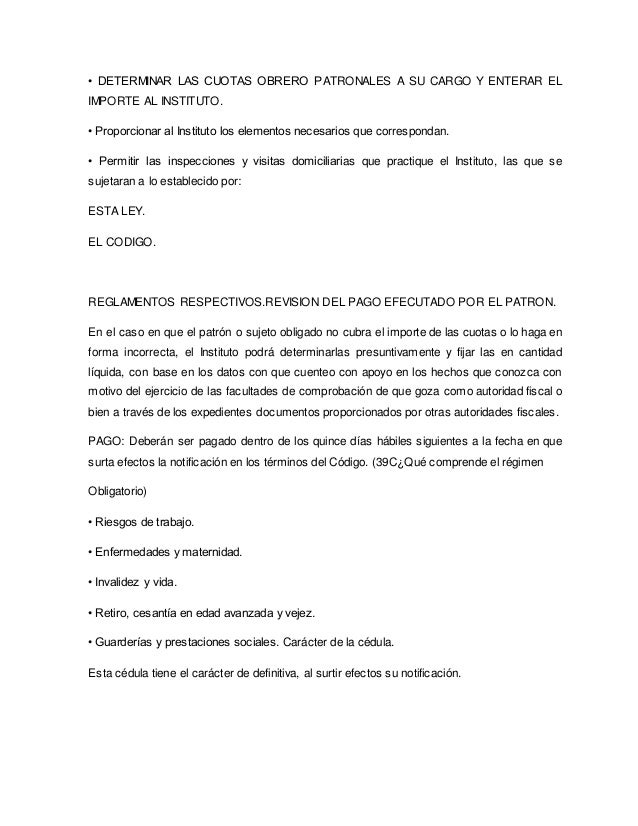 • DETERMINAR LAS CUOTAS OBRERO PATRONALES A SU CARGO Y ENTERAR EL IMPORTE AL INSTITUTO.

• Proporcionar al Instituto los elementos necesarios que correspondan.

• Permitir las inspecciones y visitas domiciliarias que practique el Instituto, las que se sujetaran a lo establecido por:

ESTA LEY.

EL CODIGO.

REGLAMENTOS RESPECTIVOS.REVISION DEL PAGO EFECUTADO POR EL PATRON.

En el caso en que el patrón o sujeto obligado no cubra el importe de las cuotas o lo haga en forma incorrecta, el Instituto podrá determinarlas presuntivamente y fijar las en cantidad líquida, con base en los datos con que cuenteo con apoyo en los hechos que conozca con motivo del ejercicio de las facultades de comprobación de que goza como autoridad fiscal o bien a través de los expedientes documentos proporcionados por otras autoridades fiscales.

PAGO: Deberán ser pagado dentro de los quince días hábiles siguientes a la fecha en que surta efectos la notificación en los términos del Código. (39C¿Qué comprende el régimen

Obligatorio)

• Riesgos de trabajo.

• Enfermedades y maternidad.

• Invalidez y vida.

• Retiro, cesantía en edad avanzada y vejez.

• Guarderías y prestaciones sociales. Carácter de la cédula.

Esta cédula tiene el carácter de definitiva, al surtir efectos su notificación.